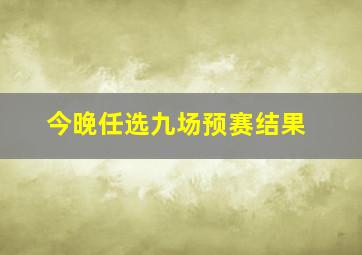 今晚任选九场预赛结果